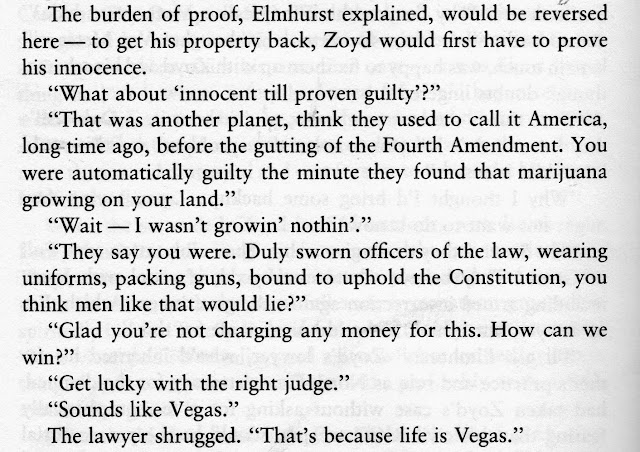 The burden of proof, Elmhurst explained, would be reversed here — to get his property back, Zoyd would first have to prove his innocence.

"What about 'innocent till proven guilty'?"

"That was another planet, think they used to call it America, long time ago, before the gutting of the Fourth Amendment. You were automatically guilty the minute they found that marijuana growing on your land."

"Wait — I wasn't growin' nothin'."

"They say you were. Duly sworn officers of the law, wearing uniforms, packing guns, bound to uphold the Constitution, you think men like that would lie?"

"Glad you're not charging any money for this. How can we win?"

"Get lucky with the right judge."

"Sounds like Vegas."

The lawyer shrugged. "That's because life is Vegas."